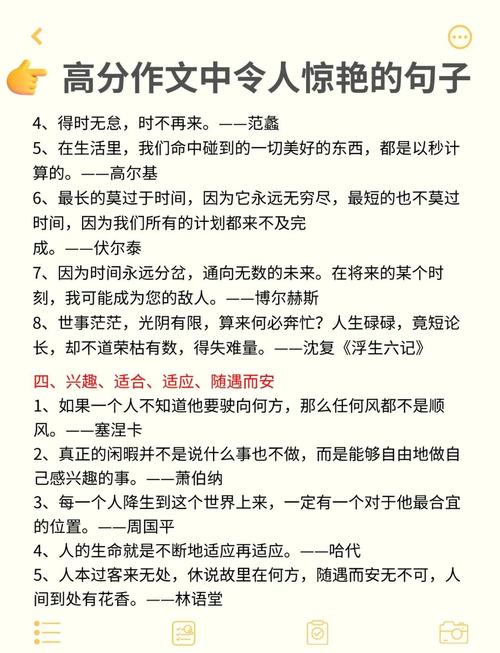 高分作文中令人惊艳的句子

4、得时无怠，时不再来。——范蠡
5、在生活里，我们命中碰到的一切美好的东西，都是以秒计算的。——高尔基
6、最长的莫过于时间，因为它永远无穷尽，最短的也不莫过时间，因为我们所有的计划都来不及完成。——伏尔泰
7、因为时间永远分岔，通向无数的未来。在将来的某个时刻，我可能成为您的敌人。——博尔赫斯
8、世事茫茫，光阴有限，算来何必奔忙？人生碌碌，竟短论长，却不道荣枯有数，得失难量。——沈复《浮生六记》

四、兴趣、适合、适应、随遇而安
1、如果一个人不知道他要驶向何方，那么任何风都不是顺风。——塞涅卡
2、真正的闲暇并不是说什么事也不做，而是能够自由地做自己感兴趣的事。——萧伯纳
3、每一个人降生到这个世界上来，一定有一个对于他最合宜的位置。——周国平
4、人的生命就是不断地适应再适应。——哈代
5、人本过客来无处，休说故里在何方，随遇而安无不可，人间到处有花香。——林语堂